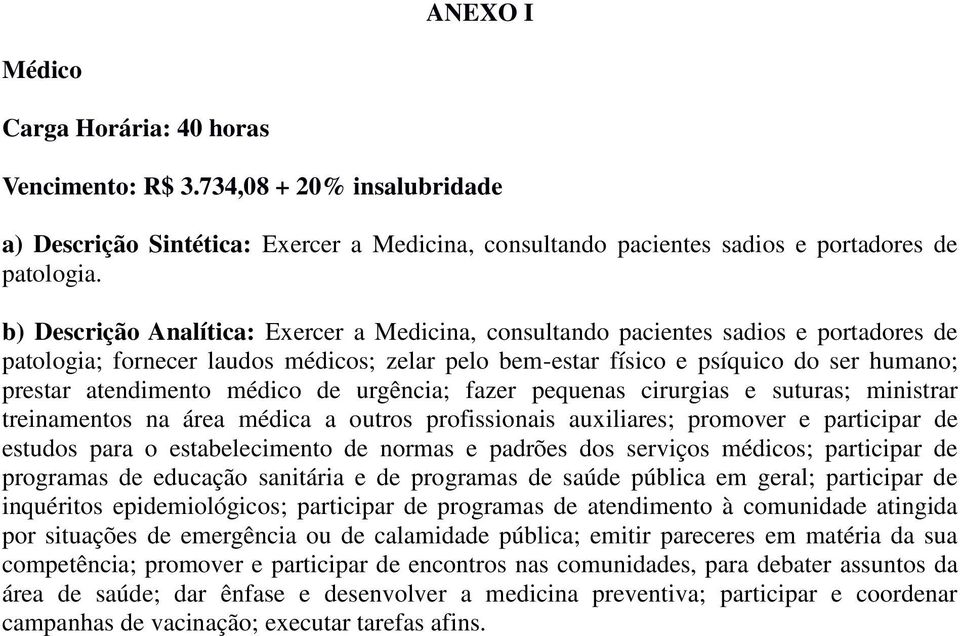 ANEXO I

Médico

Carga Horária: 40 horas

Vencimento: R$ 3.734,08 + 20% insalubridade

a) Descrição Sintética: Exercer a Medicina, consultando pacientes sadios e portadores de patologia.

b) Descrição Analítica: Exercer a Medicina, consultando pacientes sadios e portadores de patologia; fornecer laudos médicos; zelar pelo bem-estar físico e psíquico do ser humano; prestar atendimento médico de urgência; fazer pequenas cirurgias e suturas; ministrar treinamentos na área médica a outros profissionais auxiliares; promover e participar de estudos para o estabelecimento de normas e padrões dos serviços médicos; participar de programas de educação sanitária e de programas de saúde pública em geral; participar de inquéritos epidemiológicos; participar de programas de atendimento à comunidade atingida por situações de emergência ou de calamidade pública; emitir pareceres em matéria da sua competência; promover e participar de encontros nas comunidades, para debater assuntos da área de saúde; dar ênfase e desenvolver a medicina preventiva; participar e coordenar campanhas de vacinação; executar tarefas afins.